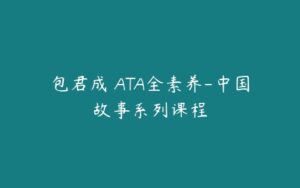 包君成 ATA全素养-中国故事系列课程